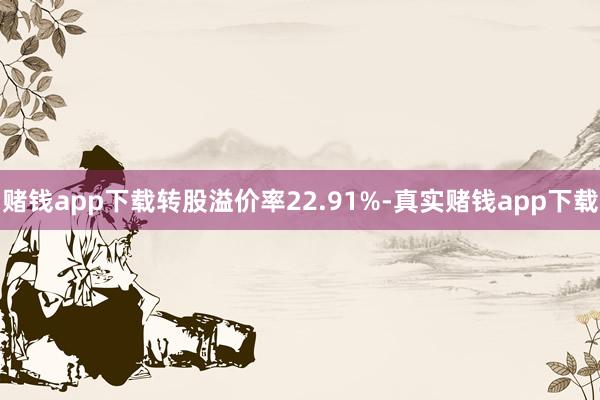 赌钱app下载转股溢价率22.91%-真实赌钱app下载